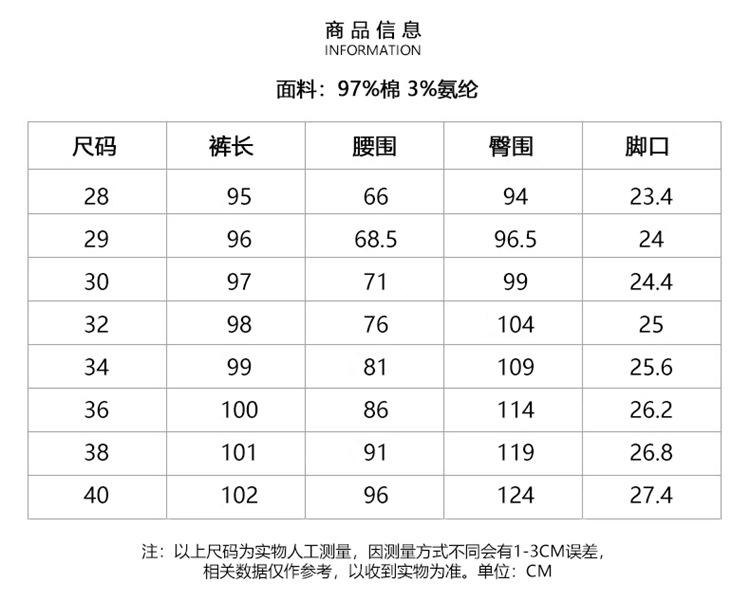 商品信息
INFORMATION

面料：97%棉 3%氨纶

| 尺码 | 裤长 | 腰围 | 臀围 | 脚口 |
|---|---|---|---|---|
| 28 | 95 | 66 | 94 | 23.4 |
| 29 | 96 | 68.5 | 96.5 | 24 |
| 30 | 97 | 71 | 99 | 24.4 |
| 32 | 98 | 76 | 104 | 25 |
| 34 | 99 | 81 | 109 | 25.6 |
| 36 | 100 | 86 | 114 | 26.2 |
| 38 | 101 | 91 | 119 | 26.8 |
| 40 | 102 | 96 | 124 | 27.4 |

注：以上尺码为实物人工测量，因测量方式不同会有1-3CM误差，相关数据仅作参考，以收到实物为准。单位：CM